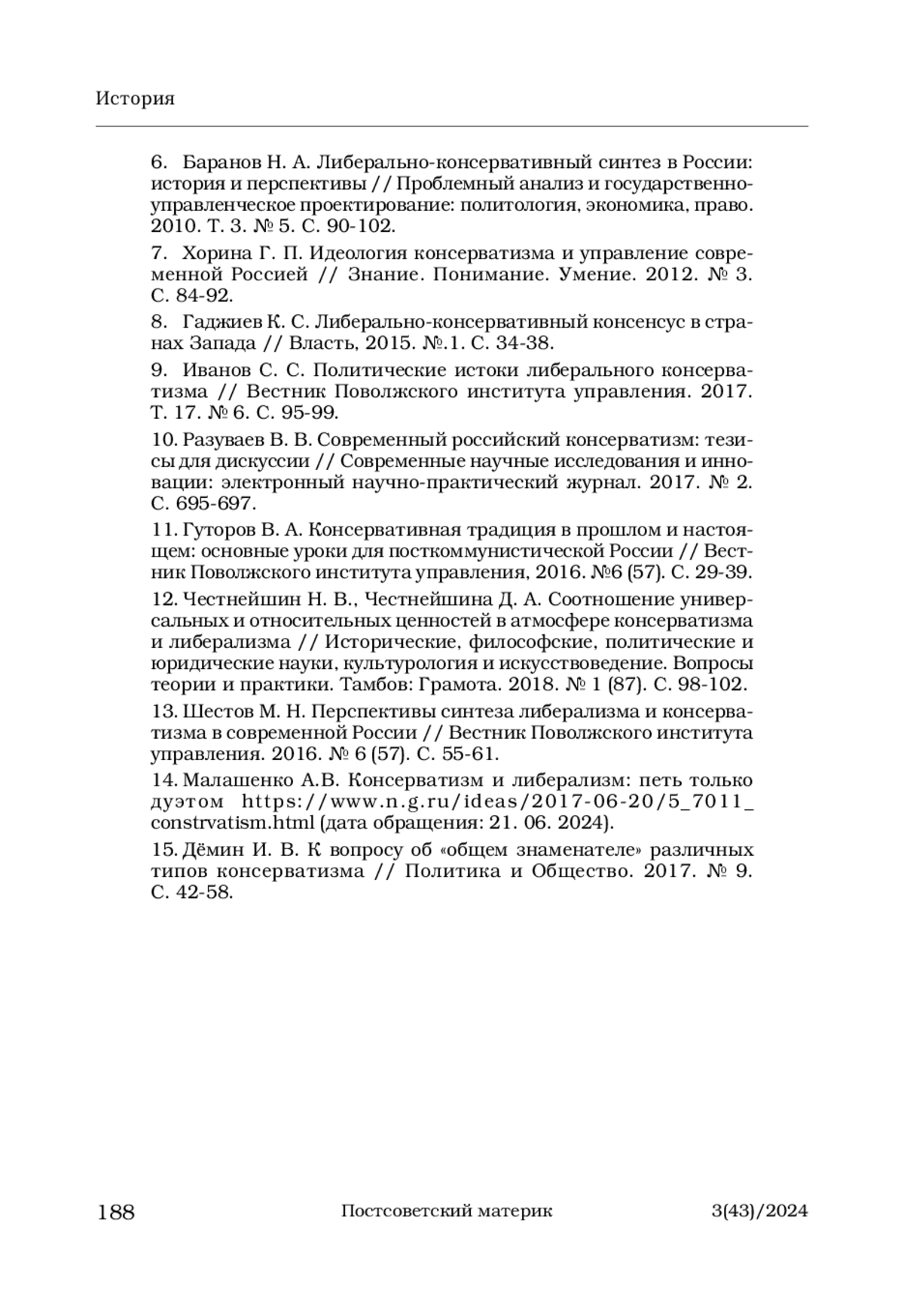 История

6. Баранов Н. А. Либерально-консервативный синтез в России: история и перспективы // Проблемный анализ и государственно-управленческое проектирование: политология, экономика, право. 2010. Т. 3. № 5. С. 90-102.

7. Хорина Г. П. Идеология консерватизма и управление современной Россией // Знание. Понимание. Умение. 2012. № 3. С. 84-92.

8. Гаджиев К. С. Либерально-консервативный консенсус в странах Запада // Власть, 2015. №.1. С. 34-38.

9. Иванов С. С. Политические истоки либерального консерватизма // Вестник Поволжского института управления. 2017. Т. 17. № 6. С. 95-99.

10. Разуваев В. В. Современный российский консерватизм: тезисы для дискуссии // Современные научные исследования и инновации: электронный научно-практический журнал. 2017. № 2. С. 695-697.

11. Гуторов В. А. Консервативная традиция в прошлом и настоящем: основные уроки для посткоммунистической России // Вестник Поволжского института управления, 2016. №6 (57). С. 29-39.

12. Честнейшин Н. В., Честнейшина Д. А. Соотношение универсальных и относительных ценностей в атмосфере консерватизма и либерализма // Исторические, философские, политические и юридические науки, культурология и искусствоведение. Вопросы теории и практики. Тамбов: Грамота. 2018. № 1 (87). С. 98-102.

13. Шестов М. Н. Перспективы синтеза либерализма и консерватизма в современной России // Вестник Поволжского института управления. 2016. № 6 (57). С. 55-61.

14. Малашенко А.В. Консерватизм и либерализм: петь только дуэтом https://www.n.g.ru/ideas/2017-06-20/5_7011_constrvatism.html (дата обращения: 21. 06. 2024).

15. Дёмин И. В. К вопросу об «общем знаменателе» различных типов консерватизма // Политика и Общество. 2017. № 9. С. 42-58.

188 Постсоветский материк 3(43)/2024